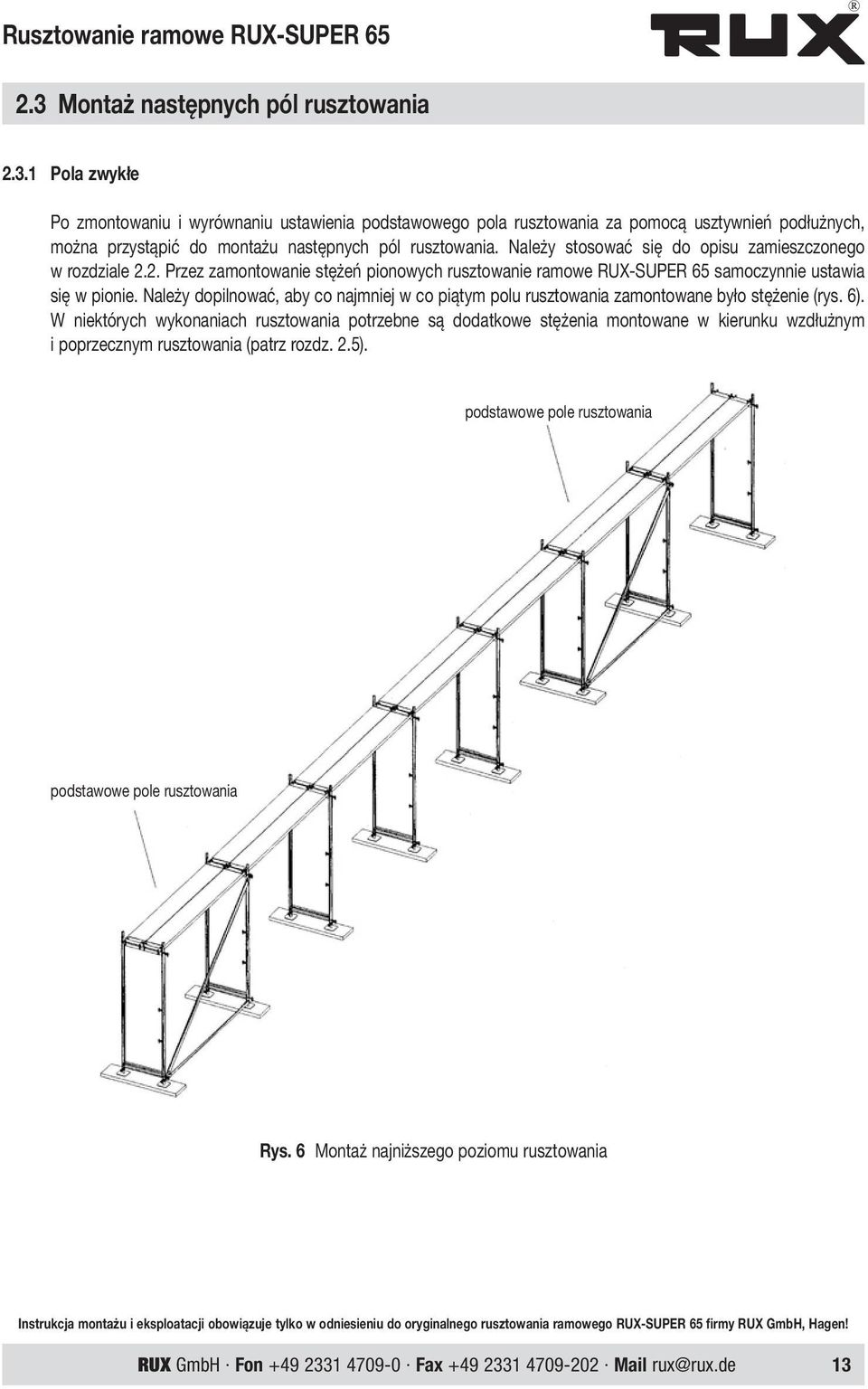 Rusztowanie ramowe RUX-SUPER 65

RUX®

2.3 Montaż następnych pól rusztowania

2.3.1 Pola zwykłe

Po zmontowaniu i wyrównaniu ustawienia podstawowego pola rusztowania za pomocą usztywnień podłużnych, można przystąpić do montażu następnych pól rusztowania. Należy stosować się do opisu zamieszczonego w rozdziale 2.2. Przez zamontowanie stężeń pionowych rusztowanie ramowe RUX-SUPER 65 samoczynnie ustawia się w pionie. Należy dopilnować, aby co najmniej w co piątym polu rusztowania zamontowane było stężenie (rys. 6). W niektórych wykonaniach rusztowania potrzebne są dodatkowe stężenia montowane w kierunku wzdłużnym i poprzecznym rusztowania (patrz rozdz. 2.5).

podstawowe pole rusztowania

podstawowe pole rusztowania

Rys. 6 Montaż najniższego poziomu rusztowania

Instrukcja montażu i eksploatacji obowiązuje tylko w odniesieniu do oryginalnego rusztowania ramowego RUX-SUPER 65 firmy RUX GmbH, Hagen!

RUX GmbH · Fon +49 2331 4709-0 · Fax +49 2331 4709-202 · Mail rux@rux.de 13